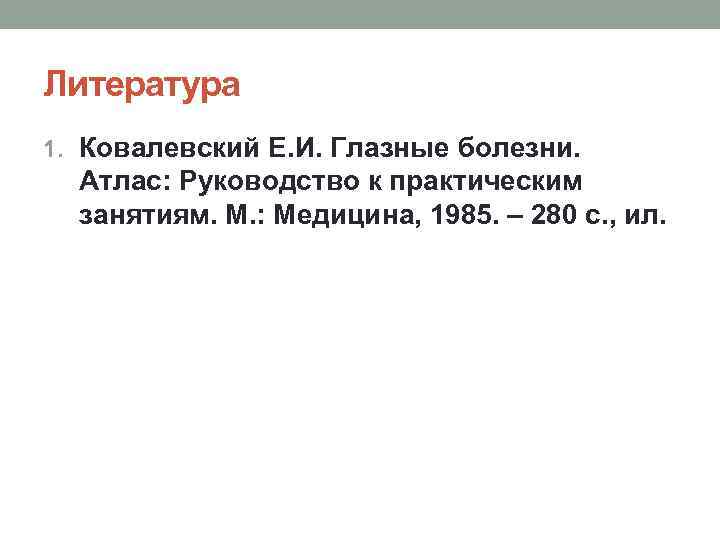 Литература

1. Ковалевский Е.И. Глазные болезни. Атлас: Руководство к практическим занятиям. М.: Медицина, 1985. – 280 с., ил.